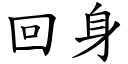 回身